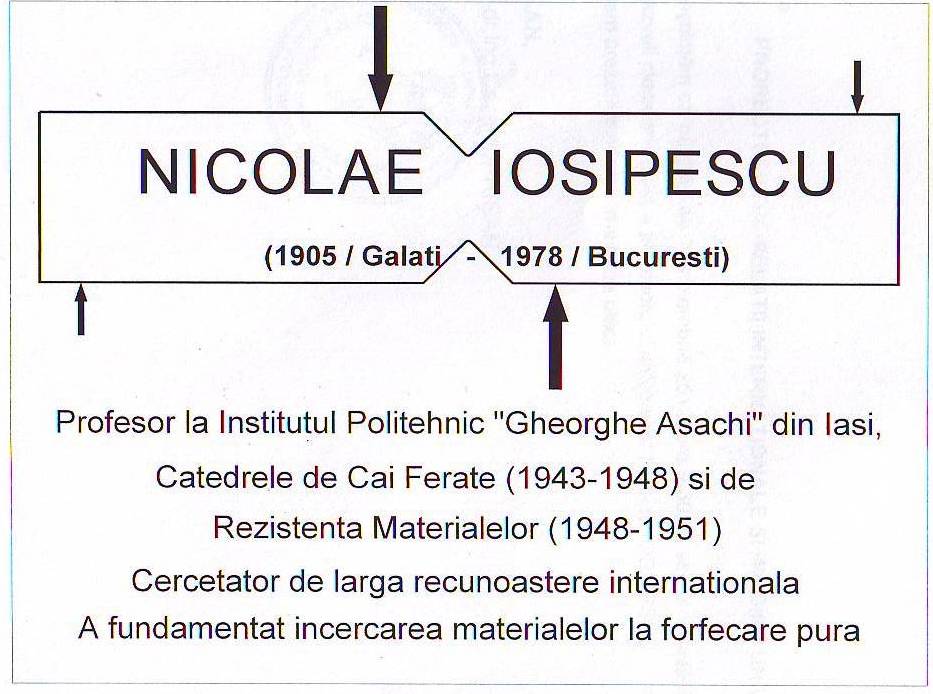 NICOLAE IOSIPESCU

(1905 / Galati - 1978 / Bucuresti)

Profesor la Institutul Politehnic "Gheorghe Asachi" din Iasi,
Catedrele de Cai Ferate (1943-1948) si de
Rezistenta Materialelor (1948-1951)
Cercetator de larga recunoastere internationala
A fundamentat incercarea materialelor la forfecare pura